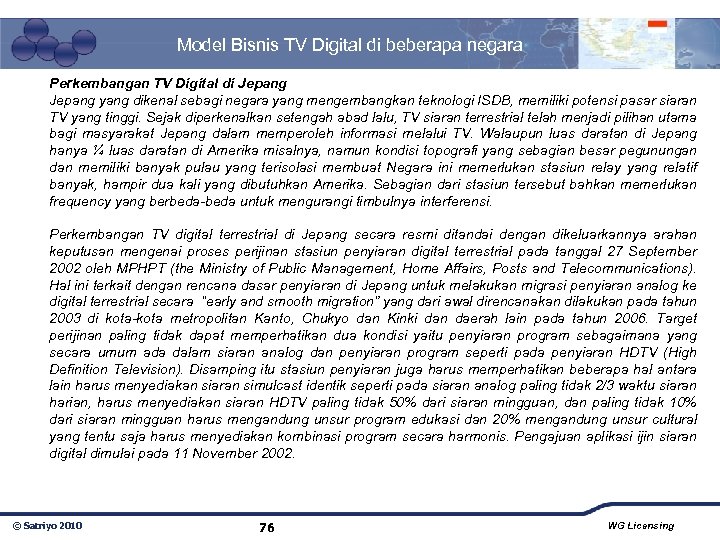 Model Bisnis TV Digital di beberapa negara

Perkembangan TV Digital di Jepang
Jepang yang dikenal sebagi negara yang mengembangkan teknologi ISDB, memiliki potensi pasar siaran TV yang tinggi. Sejak diperkenalkan setengah abad lalu, TV siaran terrestrial telah menjadi pilihan utama bagi masyarakat Jepang dalam memperoleh informasi melalui TV. Walaupun luas daratan di Jepang hanya ¼ luas daratan di Amerika misalnya, namun kondisi topografi yang sebagian besar pegunungan dan memiliki banyak pulau yang terisolasi membuat Negara ini memerlukan stasiun relay yang relatif banyak, hampir dua kali yang dibutuhkan Amerika. Sebagian dari stasiun tersebut bahkan memerlukan frequency yang berbeda-beda untuk mengurangi timbulnya interferensi.

Perkembangan TV digital terrestrial di Jepang secara resmi ditandai dengan dikeluarkannya arahan keputusan mengenai proses perijinan stasiun penyiaran digital terrestrial pada tanggal 27 September 2002 oleh MPHPT (the Ministry of Public Management, Home Affairs, Posts and Telecommunications). Hal ini terkait dengan rencana dasar penyiaran di Jepang untuk melakukan migrasi penyiaran analog ke digital terrestrial secara "early and smooth migration" yang dari awal direncanakan dilakukan pada tahun 2003 di kota-kota metropolitan Kanto, Chukyo dan Kinki dan daerah lain pada tahun 2006. Target perijinan paling tidak dapat memperhatikan dua kondisi yaitu penyiaran program sebagaimana yang secara umum ada dalam siaran analog dan penyiaran program seperti pada penyiaran HDTV (High Definition Television). Disamping itu stasiun penyiaran juga harus memperhatikan beberapa hal antara lain harus menyediakan siaran simulcast identik seperti pada siaran analog paling tidak 2/3 waktu siaran harian, harus menyediakan siaran HDTV paling tidak 50% dari siaran mingguan, dan paling tidak 10% dari siaran mingguan harus mengandung unsur program edukasi dan 20% mengandung unsur cultural yang tentu saja harus menyediakan kombinasi program secara harmonis. Pengajuan aplikasi ijin siaran digital dimulai pada 11 November 2002.

© Satriyo 2010
76
WG Licensing